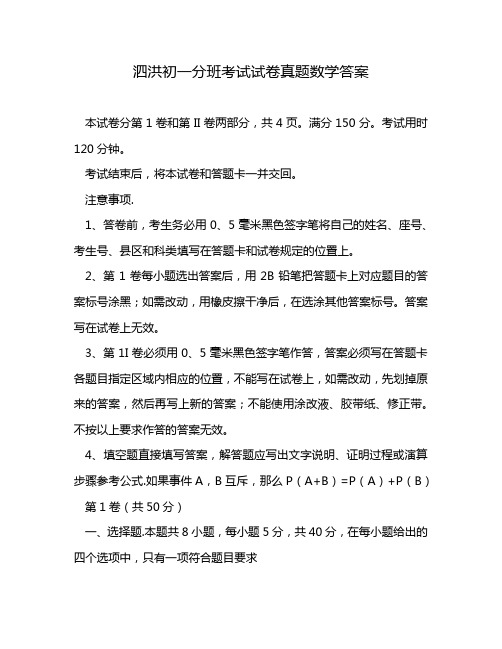 泗洪初一分班考试试卷真题数学答案

本试卷分第 1 卷和第 II 卷两部分，共 4 页。满分 150 分。考试用时 120 分钟。

考试结束后，将本试卷和答题卡一并交回。

注意事项.

1、答卷前，考生务必用 0、5 毫米黑色签字笔将自己的姓名、座号、考生号、县区和科类填写在答题卡和试卷规定的位置上。

2、第 1 卷每小题选出答案后，用 2B 铅笔把答题卡上对应题目的答案标号涂黑；如需改动，用橡皮擦干净后，在选涂其他答案标号。答案写在试卷上无效。

3、第 1I 卷必须用 0、5 毫米黑色签字笔作答，答案必须写在答题卡各题目指定区域内相应的位置，不能写在试卷上，如需改动，先划掉原来的答案，然后再写上新的答案；不能使用涂改液、胶带纸、修正带。不按以上要求作答的答案无效。

4、填空题直接填写答案，解答题应写出文字说明、证明过程或演算步骤参考公式.如果事件 A，B 互斥，那么 P（A+B）=P（A）+P（B）

第 1 卷（共 50 分）

一、选择题.本题共 8 小题，每小题 5 分，共 40 分，在每小题给出的四个选项中，只有一项符合题目要求